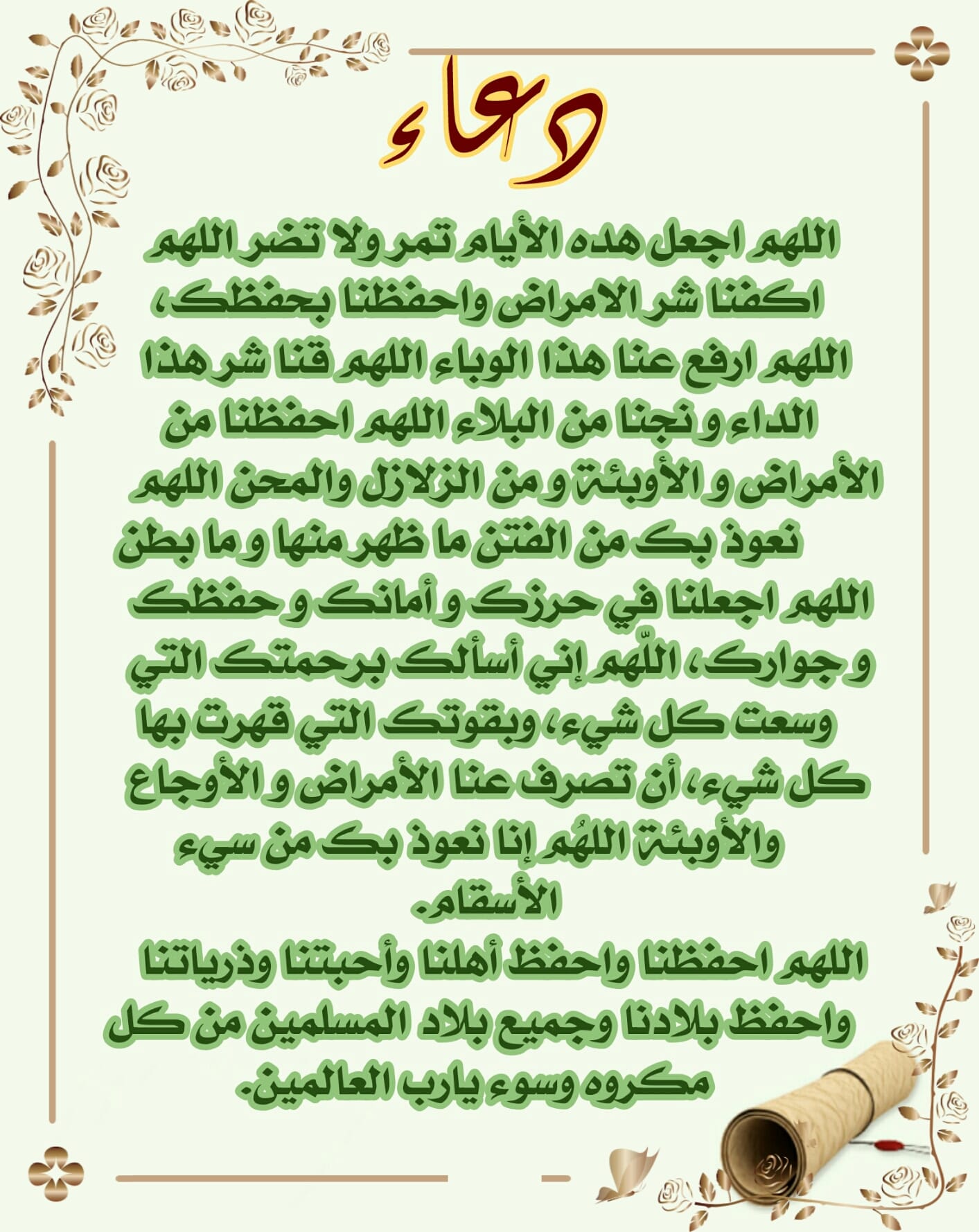 دعاء

اللهم اجعل هده الأيام تمر ولا تضر اللهم اكفنا شر الامراض واحفظنا بحفظك، اللهم ارفع عنا هذا الوباء اللهم قنا شر هذا الداء و نجنا من البلاء اللهم احفظنا من الأمراض و الأوبئة و من الزلازل والمحن اللهم نعوذ بك من الفتن ما ظهر منها و ما بطن اللهم اجعلنا في حرزك و أمانك و حفظك و جوارك، اللّهم إني أسألك برحمتك التي وسعت كل شيء، وبقوتك التي قهرت بها كل شيء، أن تصرف عنا الأمراض و الأوجاع والأوبئة اللهُم إنا نعوذ بك من سيء الأسقام.

اللهم احفظنا واحفظ أهلنا وأحبتنا وذرياتنا واحفظ بلادنا وجميع بلاد المسلمين من كل مكروه وسوء يارب العالمين.